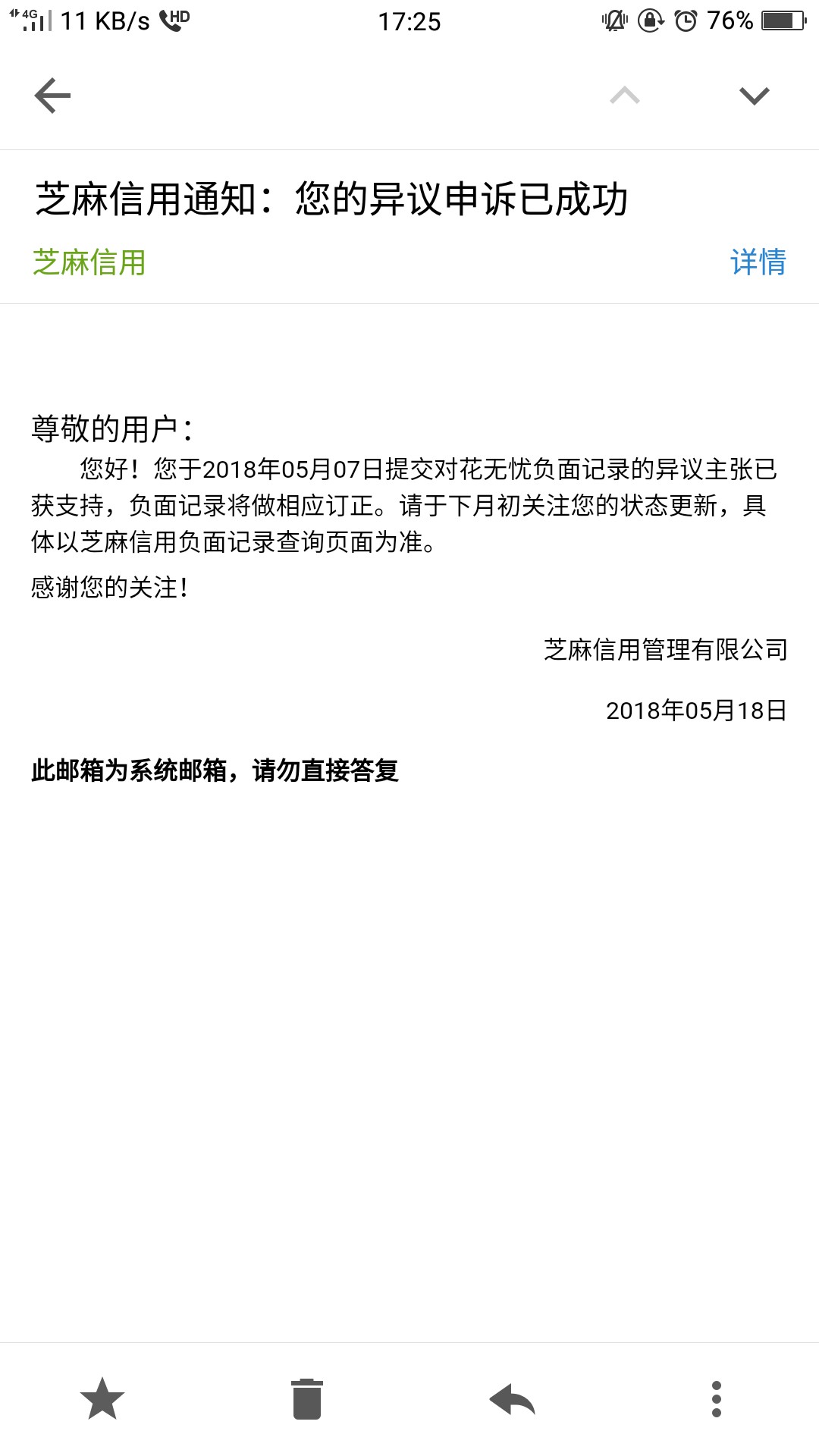 4G 11 KB/s HD 17:25 76%

芝麻信用通知：您的异议申诉已成功

芝麻信用 详情

尊敬的用户：

您好！您于2018年05月07日提交对花无忧负面记录的异议主张已获支持，负面记录将做相应订正。请于下月初关注您的状态更新，具体以芝麻信用负面记录查询页面为准。

感谢您的关注！

芝麻信用管理有限公司

2018年05月18日

此邮箱为系统邮箱，请勿直接答复